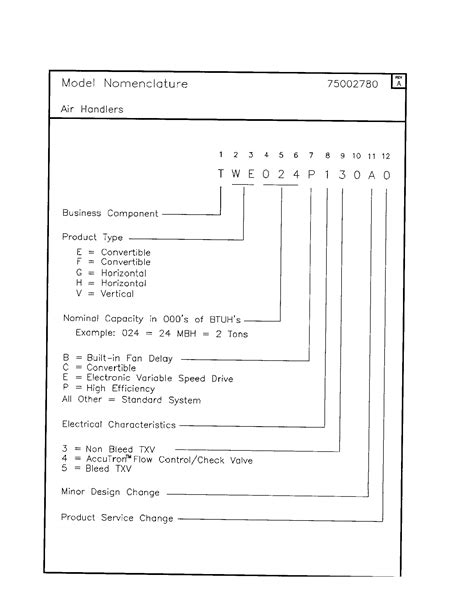 Model Nomenclature 75002780 REV A

Air Handlers

1 2 3 4 5 6 7 8 9 10 11 12

T W E 0 2 4 P 1 3 0 A 0

Business Component

Product Type

E = Convertible
F = Convertible
G = Horizontal
H = Horizontal
V = Vertical

Nominal Capacity in 000's of BTUH's

Example: 024 = 24 MBH = 2 Tons

B = Built-in Fan Delay
C = Convertible
E = Electronic Variable Speed Drive
P = High Efficiency
All Other = Standard System

Electrical Characteristics

3 = Non Bleed TXV
4 = AccuTron™ Flow Control/Check Valve
5 = Bleed TXV

Minor Design Change

Product Service Change